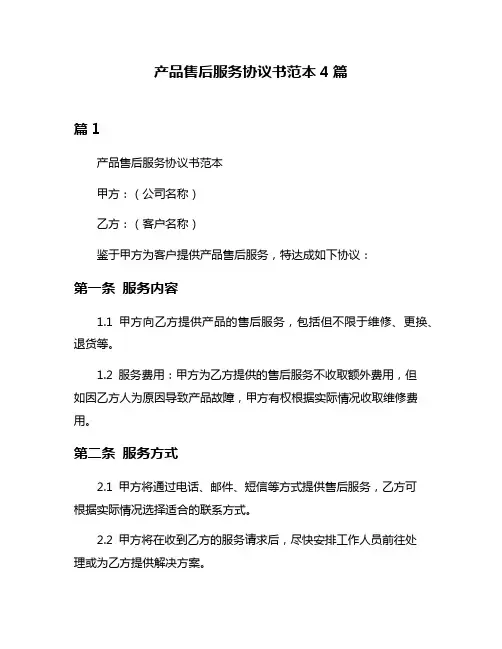 产品售后服务协议书范本 4 篇

篇 1

产品售后服务协议书范本

甲方：（公司名称）

乙方：（客户名称）

鉴于甲方为客户提供产品售后服务，特达成如下协议：

第一条 服务内容

1.1 甲方向乙方提供产品的售后服务，包括但不限于维修、更换、退货等。

1.2 服务费用：甲方为乙方提供的售后服务不收取额外费用，但如因乙方人为原因导致产品故障，甲方有权根据实际情况收取维修费用。

第二条 服务方式

2.1 甲方将通过电话、邮件、短信等方式提供售后服务，乙方可根据实际情况选择适合的联系方式。

2.2 甲方将在收到乙方的服务请求后，尽快安排工作人员前往处理或为乙方提供解决方案。